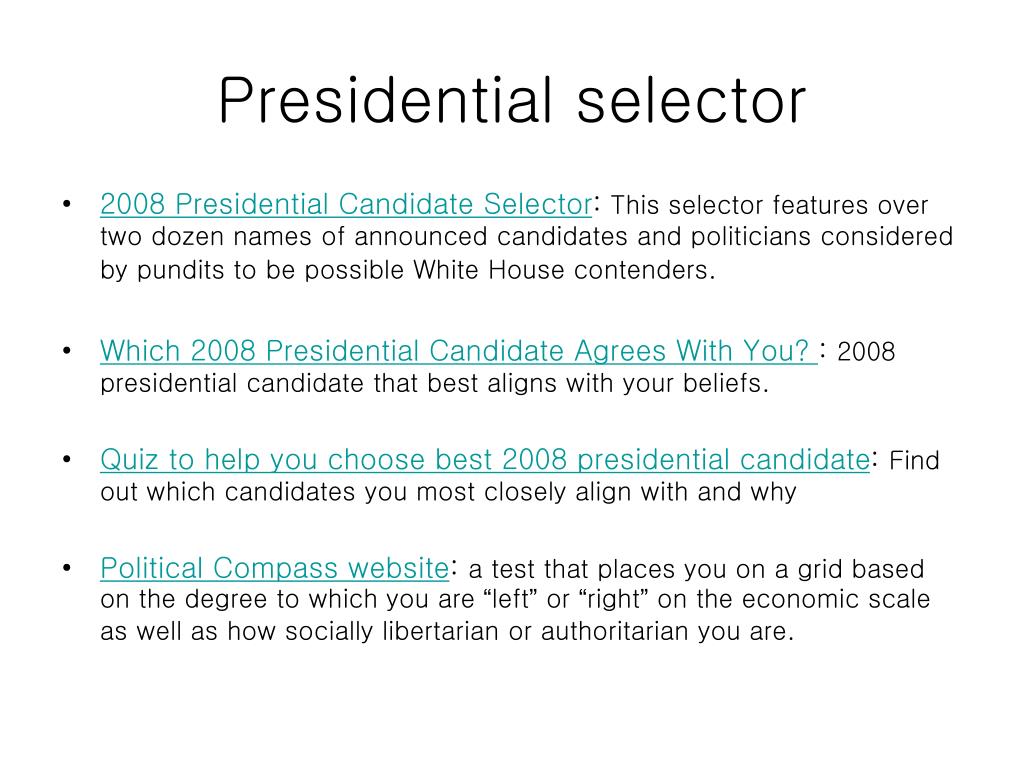 Presidential selector

• 2008 Presidential Candidate Selector: This selector features over two dozen names of announced candidates and politicians considered by pundits to be possible White House contenders.

• Which 2008 Presidential Candidate Agrees With You? : 2008 presidential candidate that best aligns with your beliefs.

• Quiz to help you choose best 2008 presidential candidate: Find out which candidates you most closely align with and why

• Political Compass website: a test that places you on a grid based on the degree to which you are “left” or “right” on the economic scale as well as how socially libertarian or authoritarian you are.